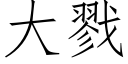 大戮